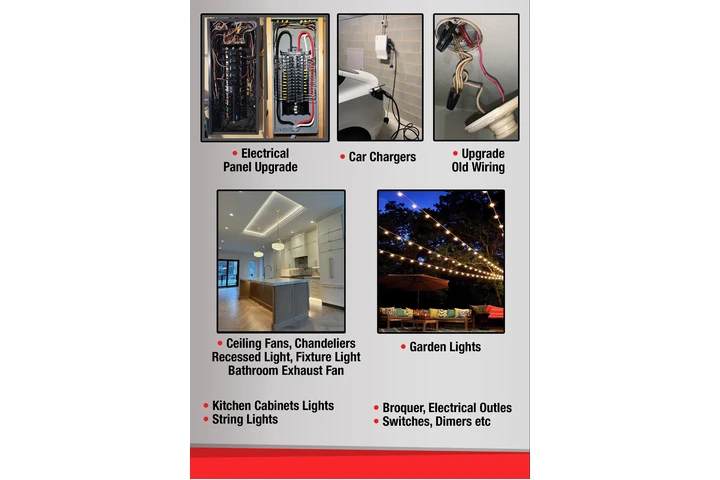 • Electrical Panel Upgrade

• Car Chargers

• Upgrade Old Wiring

• Ceiling Fans, Chandeliers
Recessed Light, Fixture Light
Bathroom Exhaust Fan

• Garden Lights

• Kitchen Cabinets Lights
• String Lights

• Broquer, Electrical Outles
• Switches, Dimers etc